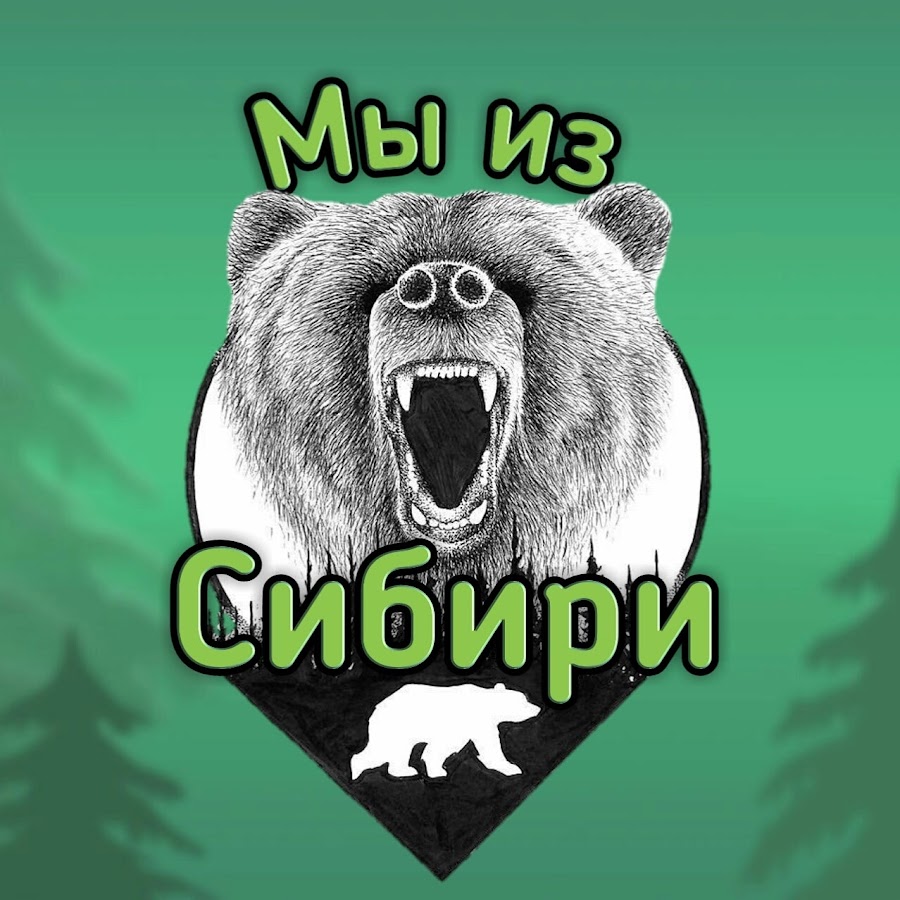 Мы из
Сибири